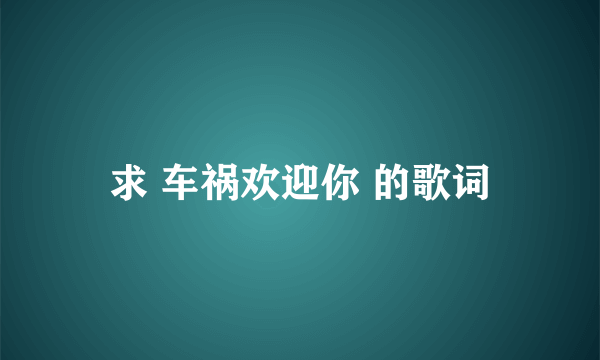 求 车祸欢迎你 的歌词